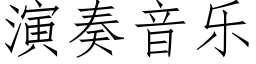 演奏音乐